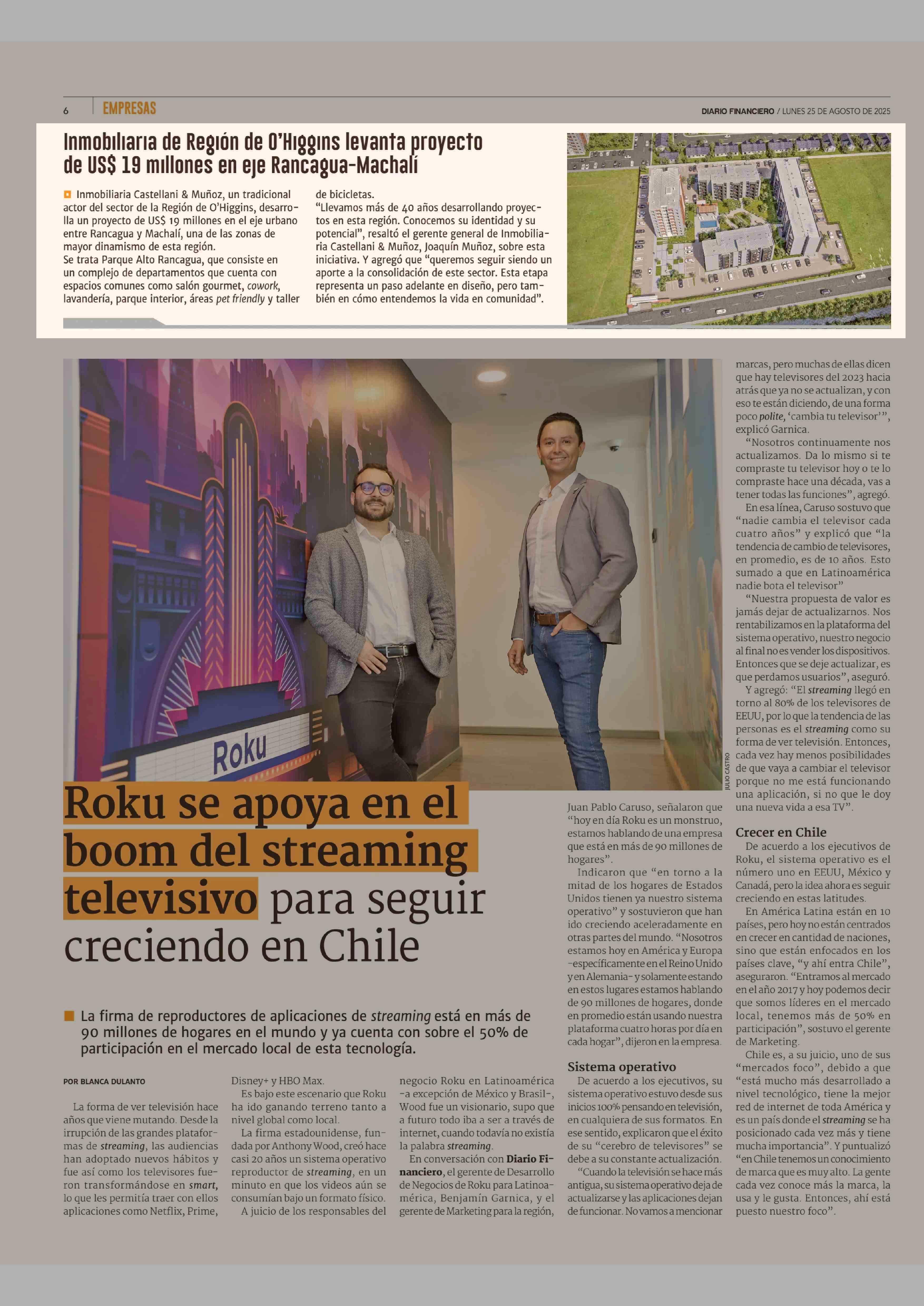 6 EMPRESAS

DIARIO FINANCIERO / LUNES 25 DE AGOSTO DE 2025

Inmobiliaria de Región de O'Higgins levanta proyecto de US$ 19 millones en eje Rancagua-Machalí

Inmobiliaria Castellani & Muñoz, un tradicional actor del sector de la Región de O'Higgins, desarrolla un proyecto de US$ 19 millones en el eje urbano entre Rancagua y Machalí, una de las zonas de mayor dinamismo de esta región.
Se trata Parque Alto Rancagua, que consiste en un complejo de departamentos que cuenta con espacios comunes como salón gourmet, cowork, lavandería, parque interior, áreas pet friendly y taller de bicicletas.
"Llevamos más de 40 años desarrollando proyectos en esta región. Conocemos su identidad y su potencial", resaltó el gerente general de Inmobiliaria Castellani & Muñoz, Joaquín Muñoz, sobre esta iniciativa. Y agregó que "queremos seguir siendo un aporte a la consolidación de este sector. Esta etapa representa un paso adelante en diseño, pero también en cómo entendemos la vida en comunidad".

Roku

JULIO CASTRO

Roku se apoya en el boom del streaming televisivo para seguir creciendo en Chile

La firma de reproductores de aplicaciones de streaming está en más de 90 millones de hogares en el mundo y ya cuenta con sobre el 50% de participación en el mercado local de esta tecnología.

POR BLANCA DULANTO

La forma de ver televisión hace años que viene mutando. Desde la irrupción de las grandes plataformas de streaming, las audiencias han adoptado nuevos hábitos y fue así como los televisores fueron transformándose en smart, lo que les permitía traer con ellos aplicaciones como Netflix, Prime, Disney+ y HBO Max.

Es bajo este escenario que Roku ha ido ganando terreno tanto a nivel global como local.

La firma estadounidense, fundada por Anthony Wood, creó hace casi 20 años un sistema operativo reproductor de streaming, en un minuto en que los videos aún se consumían bajo un formato físico.

A juicio de los responsables del negocio Roku en Latinoamérica -a excepción de México y Brasil-, Wood fue un visionario, supo que a futuro todo iba a ser a través de internet, cuando todavía no existía la palabra streaming.

En conversación con Diario Financiero, el gerente de Desarrollo de Negocios de Roku para Latinoamérica, Benjamín Garnica, y el gerente de Marketing para la región, Juan Pablo Caruso, señalaron que "hoy en día Roku es un monstruo, estamos hablando de una empresa que está en más de 90 millones de hogares".

Indicaron que "en torno a la mitad de los hogares de Estados Unidos tienen ya nuestro sistema operativo" y sostuvieron que han ido creciendo aceleradamente en otras partes del mundo. "Nosotros estamos hoy en América y Europa -específicamente en el Reino Unido y en Alemania- y solamente estando en estos lugares estamos hablando de 90 millones de hogares, donde en promedio están usando nuestra plataforma cuatro horas por día en cada hogar", dijeron en la empresa.

Sistema operativo
De acuerdo a los ejecutivos, su sistema operativo estuvo desde sus inicios 100% pensando en televisión, en cualquiera de sus formatos. En ese sentido, explicaron que el éxito de su "cerebro de televisores" se debe a su constante actualización.

"Cuando la televisión se hace más antigua, su sistema operativo deja de actualizarse y las aplicaciones dejan de funcionar. No vamos a mencionar marcas, pero muchas de ellas dicen que hay televisores del 2023 hacia atrás que ya no se actualizan, y con eso te están diciendo, de una forma poco polite, 'cambia tu televisor'", explicó Garnica.

"Nosotros continuamente nos actualizamos. Da lo mismo si te compraste tu televisor hoy o te lo compraste hace una década, vas a tener todas las funciones", agregó.

En esa línea, Caruso sostuvo que "nadie cambia el televisor cada cuatro años" y explicó que "la tendencia de cambio de televisores, en promedio, es de 10 años. Esto sumado a que en Latinoamérica nadie bota el televisor"

"Nuestra propuesta de valor es jamás dejar de actualizarnos. Nos rentabilizamos en la plataforma del sistema operativo, nuestro negocio al final no es vender los dispositivos. Entonces que se deje actualizar, es que perdamos usuarios", aseguró.

Y agregó: "El streaming llegó en torno al 80% de los televisores de EEUU, por lo que la tendencia de las personas es el streaming como su forma de ver televisión. Entonces, cada vez hay menos posibilidades de que vaya a cambiar el televisor porque no me está funcionando una aplicación, si no que le doy una nueva vida a esa TV".

Crecer en Chile
De acuerdo a los ejecutivos de Roku, el sistema operativo es el número uno en EEUU, México y Canadá, pero la idea ahora es seguir creciendo en estas latitudes.

En América Latina están en 10 países, pero hoy no están centrados en crecer en cantidad de naciones, sino que están enfocados en los países clave, "y ahí entra Chile", aseguraron. "Entramos al mercado en el año 2017 y hoy podemos decir que somos líderes en el mercado local, tenemos más de 50% en participación", sostuvo el gerente de Marketing.

Chile es, a su juicio, uno de sus "mercados foco", debido a que "está mucho más desarrollado a nivel tecnológico, tiene la mejor red de internet de toda América y es un país donde el streaming se ha posicionado cada vez más y tiene mucha importancia". Y puntualizó "en Chile tenemos un conocimiento de marca que es muy alto. La gente cada vez conoce más la marca, la usa y le gusta. Entonces, ahí está puesto nuestro foco".